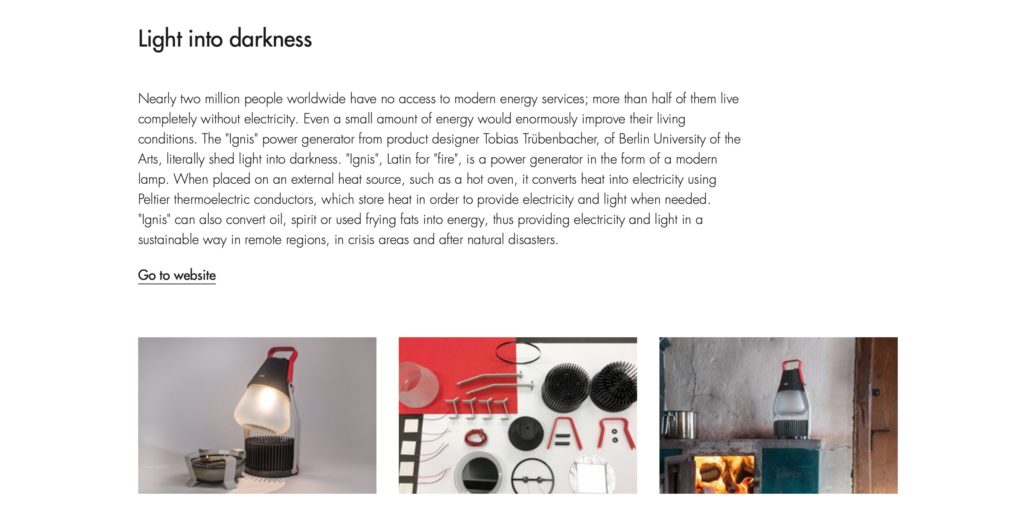 Light into darkness

Nearly two million people worldwide have no access to modern energy services; more than half of them live completely without electricity. Even a small amount of energy would enormously improve their living conditions. The "Ignis" power generator from product designer Tobias Trübenbacher, of Berlin University of the Arts, literally shed light into darkness. "Ignis", Latin for "fire", is a power generator in the form of a modern lamp. When placed on an external heat source, such as a hot oven, it converts heat into electricity using Peltier thermoelectric conductors, which store heat in order to provide electricity and light when needed. "Ignis" can also convert oil, spirit or used frying fats into energy, thus providing electricity and light in a sustainable way in remote regions, in crisis areas and after natural disasters.

Go to website